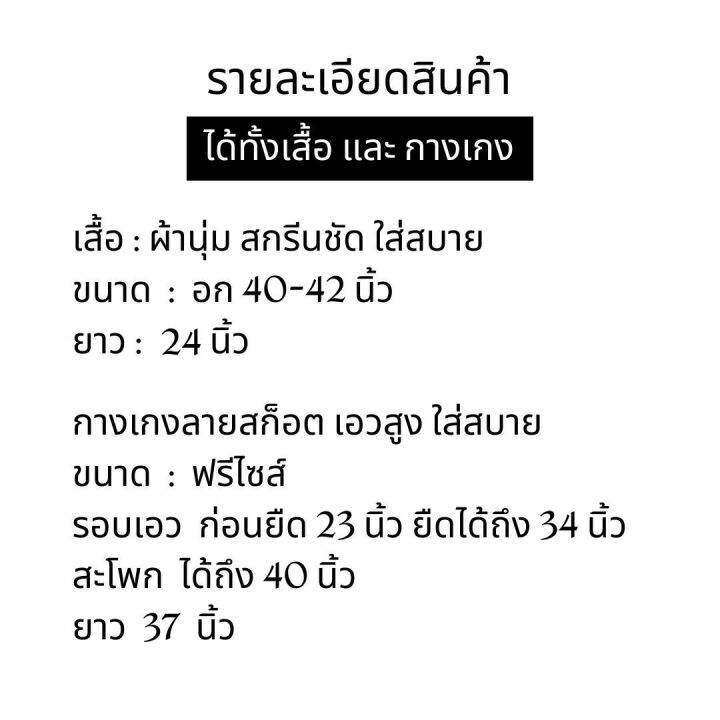 รายละเอียดสินค้า

ได้ทั้งเสื้อ และ กางเกง

เสื้อ : ผ้านุ่ม สกรีนชัด ใส่สบาย
ขนาด : อก 40-42 นิ้ว
ยาว : 24 นิ้ว

กางเกงลายสก็อต เอวสูง ใส่สบาย
ขนาด : ฟรีไซส์
รอบเอว ก่อนยืด 23 นิ้ว ยืดได้ถึง 34 นิ้ว
สะโพก ได้ถึง 40 นิ้ว
ยาว 37 นิ้ว